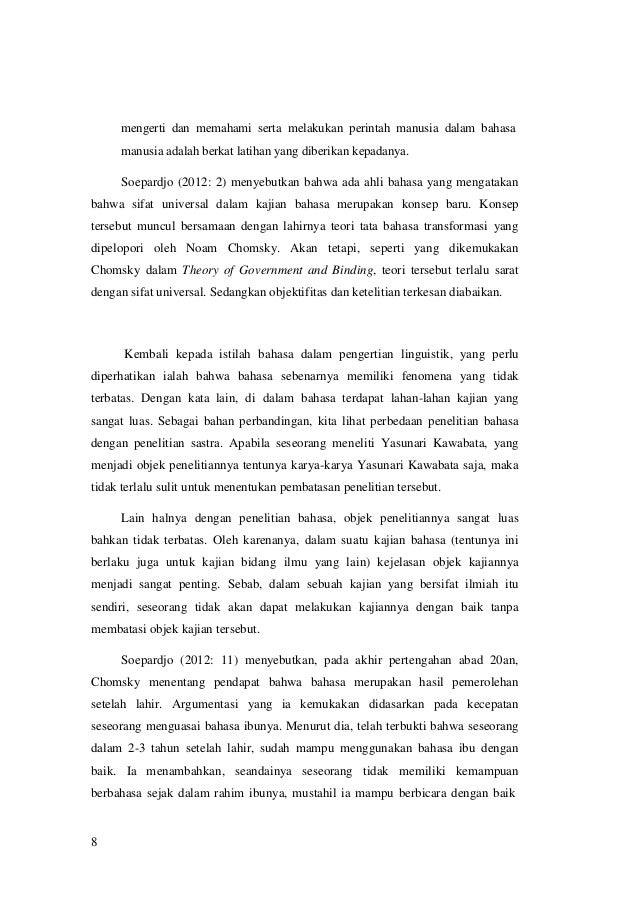 mengerti dan memahami serta melakukan perintah manusia dalam bahasa manusia adalah berkat latihan yang diberikan kepadanya.

Soepardjo (2012: 2) menyebutkan bahwa ada ahli bahasa yang mengatakan bahwa sifat universal dalam kajian bahasa merupakan konsep baru. Konsep tersebut muncul bersamaan dengan lahirnya teori tata bahasa transformasi yang dipelopori oleh Noam Chomsky. Akan tetapi, seperti yang dikemukakan Chomsky dalam Theory of Government and Binding, teori tersebut terlalu sarat dengan sifat universal. Sedangkan objektifitas dan ketelitian terkesan diabaikan.

Kembali kepada istilah bahasa dalam pengertian linguistik, yang perlu diperhatikan ialah bahwa bahasa sebenarnya memiliki fenomena yang tidak terbatas. Dengan kata lain, di dalam bahasa terdapat lahan-lahan kajian yang sangat luas. Sebagai bahan perbandingan, kita lihat perbedaan penelitian bahasa dengan penelitian sastra. Apabila seseorang meneliti Yasunari Kawabata, yang menjadi objek penelitiannya tentunya karya-karya Yasunari Kawabata saja, maka tidak terlalu sulit untuk menentukan pembatasan penelitian tersebut.

Lain halnya dengan penelitian bahasa, objek penelitiannya sangat luas bahkan tidak terbatas. Oleh karenanya, dalam suatu kajian bahasa (tentunya ini berlaku juga untuk kajian bidang ilmu yang lain) kejelasan objek kajiannya menjadi sangat penting. Sebab, dalam sebuah kajian yang bersifat ilmiah itu sendiri, seseorang tidak akan dapat melakukan kajiannya dengan baik tanpa membatasi objek kajian tersebut.

Soepardjo (2012: 11) menyebutkan, pada akhir pertengahan abad 20an, Chomsky menentang pendapat bahwa bahasa merupakan hasil pemerolehan setelah lahir. Argumentasi yang ia kemukakan didasarkan pada kecepatan seseorang menguasai bahasa ibunya. Menurut dia, telah terbukti bahwa seseorang dalam 2-3 tahun setelah lahir, sudah mampu menggunakan bahasa ibu dengan baik. Ia menambahkan, seandainya seseorang tidak memiliki kemampuan berbahasa sejak dalam rahim ibunya, mustahil ia mampu berbicara dengan baik

8